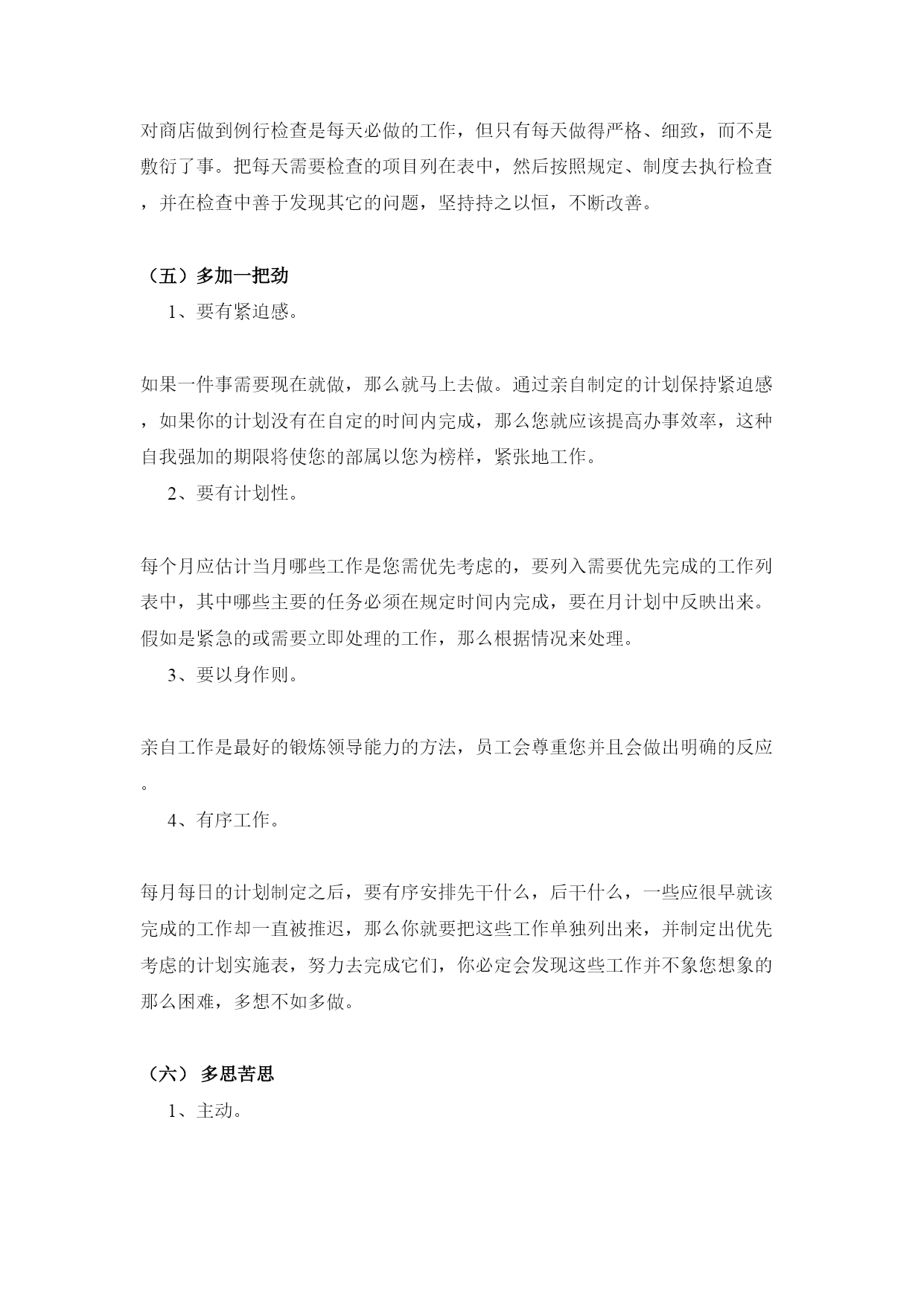 对商店做到例行检查是每天必做的工作，但只有每天做得严格、细致，而不是敷衍了事。把每天需要检查的项目列在表中，然后按照规定、制度去执行检查，并在检查中善于发现其它的问题，坚持持之以恒，不断改善。

（五）多加一把劲

1、要有紧迫感。

如果一件事需要现在就做，那么就马上去做。通过亲自制定的计划保持紧迫感，如果你的计划没有在自定的时间内完成，那么您就应该提高办事效率，这种自我强加的期限将使您的部属以您为榜样，紧张地工作。

2、要有计划性。

每个月应估计当月哪些工作是您需优先考虑的，要列入需要优先完成的工作列表中，其中哪些主要的任务必须在规定时间内完成，要在月计划中反映出来。假如是紧急的或需要立即处理的工作，那么根据情况来处理。

3、要以身作则。

亲自工作是最好的锻炼领导能力的方法，员工会尊重您并且会做出明确的反应。

4、有序工作。

每月每日的计划制定之后，要有序安排先干什么，后干什么，一些应很早就该完成的工作却一直被推迟，那么你就要把这些工作单独列出来，并制定出优先考虑的计划实施表，努力去完成它们，你必定会发现这些工作并不象您想象的那么困难，多想不如多做。

（六） 多思苦思

1、主动。